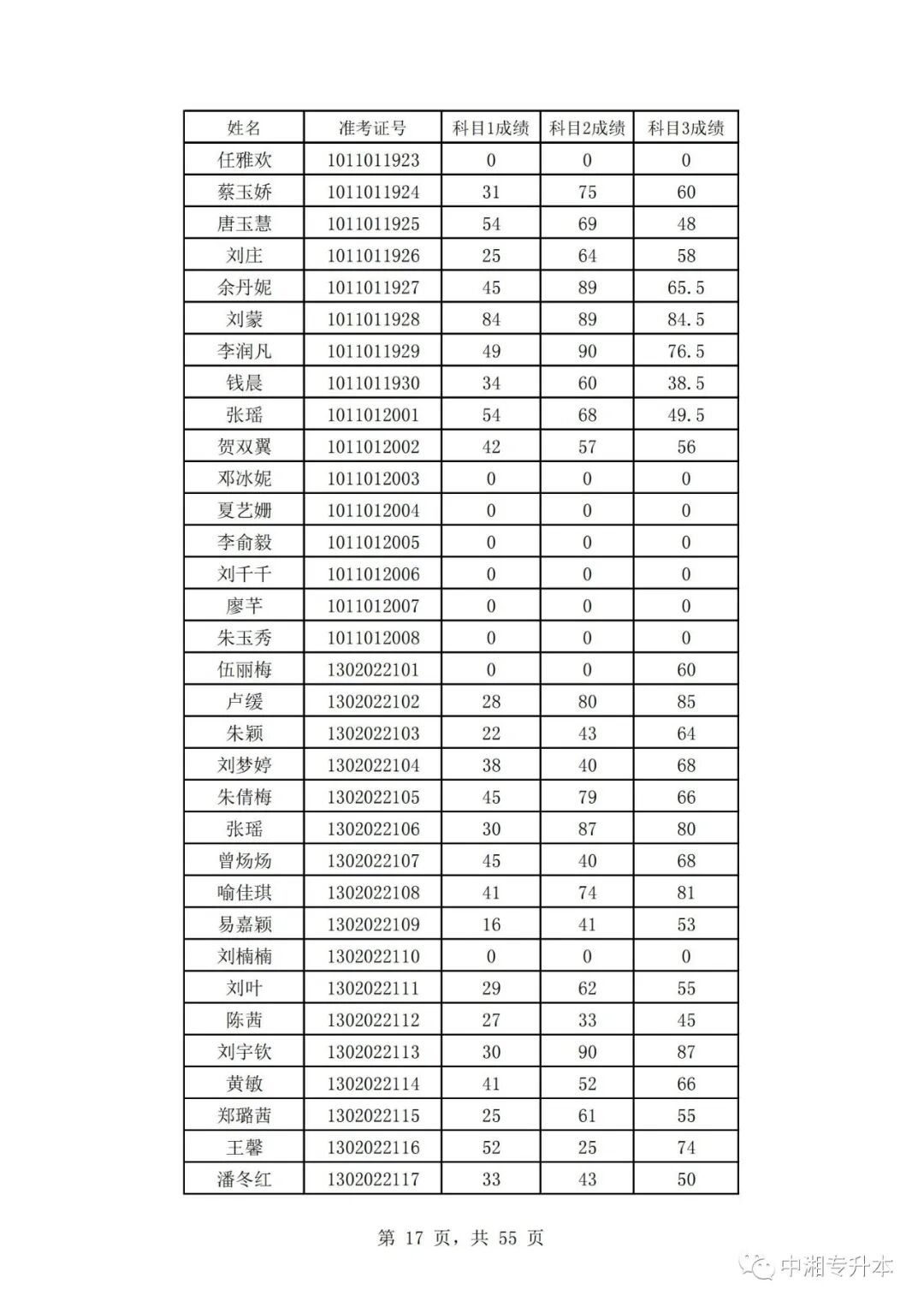 | 姓名 | 准考证号 | 科目1成绩 | 科目2成绩 | 科目3成绩 |
|---|---|---|---|---|
| 任雅欢 | 1011011923 | 0 | 0 | 0 |
| 蔡玉娇 | 1011011924 | 31 | 75 | 60 |
| 唐玉慧 | 1011011925 | 54 | 69 | 48 |
| 刘庄 | 1011011926 | 25 | 64 | 58 |
| 余丹妮 | 1011011927 | 45 | 89 | 65.5 |
| 刘蒙 | 1011011928 | 84 | 89 | 84.5 |
| 李润凡 | 1011011929 | 49 | 90 | 76.5 |
| 钱晨 | 1011011930 | 34 | 60 | 38.5 |
| 张瑶 | 1011012001 | 54 | 68 | 49.5 |
| 贺双翼 | 1011012002 | 42 | 57 | 56 |
| 邓冰妮 | 1011012003 | 0 | 0 | 0 |
| 夏艺姗 | 1011012004 | 0 | 0 | 0 |
| 李俞毅 | 1011012005 | 0 | 0 | 0 |
| 刘千千 | 1011012006 | 0 | 0 | 0 |
| 廖芊 | 1011012007 | 0 | 0 | 0 |
| 朱玉秀 | 1011012008 | 0 | 0 | 0 |
| 伍丽梅 | 1302022101 | 0 | 0 | 60 |
| 卢缓 | 1302022102 | 28 | 80 | 85 |
| 朱颖 | 1302022103 | 22 | 43 | 64 |
| 刘梦婷 | 1302022104 | 38 | 40 | 68 |
| 朱倩梅 | 1302022105 | 45 | 79 | 66 |
| 张瑶 | 1302022106 | 30 | 87 | 80 |
| 曾炀炀 | 1302022107 | 45 | 40 | 68 |
| 喻佳琪 | 1302022108 | 41 | 74 | 81 |
| 易嘉颖 | 1302022109 | 16 | 41 | 53 |
| 刘楠楠 | 1302022110 | 0 | 0 | 0 |
| 刘叶 | 1302022111 | 29 | 62 | 55 |
| 陈茜 | 1302022112 | 27 | 33 | 45 |
| 刘宇钦 | 1302022113 | 30 | 90 | 87 |
| 黄敏 | 1302022114 | 41 | 52 | 66 |
| 郑璐茜 | 1302022115 | 25 | 61 | 55 |
| 王馨 | 1302022116 | 52 | 25 | 74 |
| 潘冬红 | 1302022117 | 33 | 43 | 50 |

第 17 页，共 55 页

中湘专升本